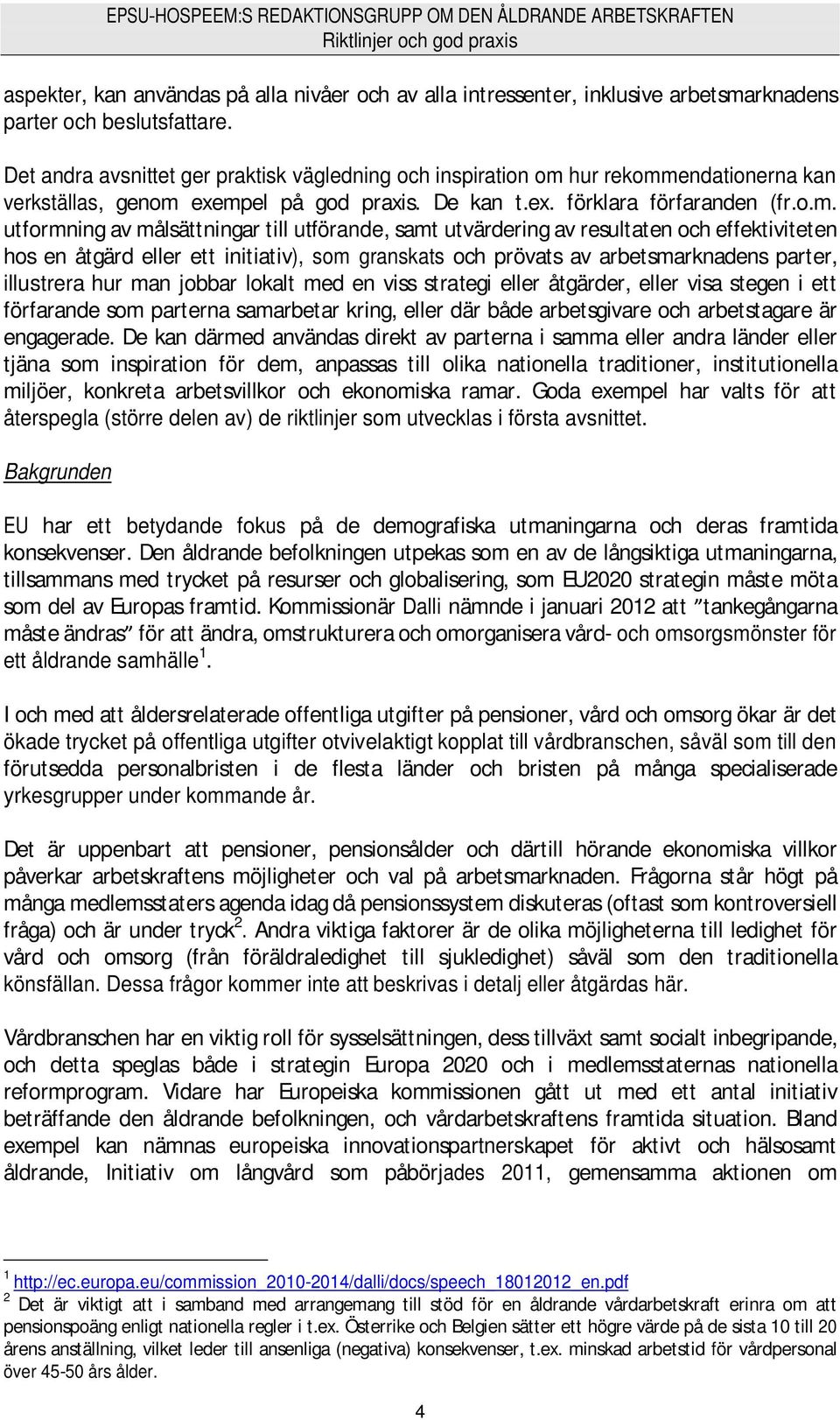 EPSU-HOSPEEM:S REDAKTIONSGRUPP OM DEN ÅLDRANDE ARBETSKRAFTEN
Riktlinjer och god praxis

aspekter, kan användas på alla nivåer och av alla intressenter, inklusive arbetsmarknadens parter och beslutsfattare.

Det andra avsnittet ger praktisk vägledning och inspiration om hur rekommendationerna kan verkställas, genom exempel på god praxis. De kan t.ex. förklara förfaranden (fr.o.m. utformning av målsättningar till utförande, samt utvärdering av resultaten och effektiviteten hos en åtgärd eller ett initiativ), som granskats och prövats av arbetsmarknadens parter, illustrera hur man jobbar lokalt med en viss strategi eller åtgärder, eller visa stegen i ett förfarande som parterna samarbetar kring, eller där både arbetsgivare och arbetstagare är engagerade. De kan därmed användas direkt av parterna i samma eller andra länder eller tjäna som inspiration för dem, anpassas till olika nationella traditioner, institutionella miljöer, konkreta arbetsvillkor och ekonomiska ramar. Goda exempel har valts för att återspegla (större delen av) de riktlinjer som utvecklas i första avsnittet.

Bakgrunden

EU har ett betydande fokus på de demografiska utmaningarna och deras framtida konsekvenser. Den åldrande befolkningen utpekas som en av de långsiktiga utmaningarna, tillsammans med trycket på resurser och globalisering, som EU2020 strategin måste möta som del av Europas framtid. Kommissionär Dalli nämnde i januari 2012 att "tankegångarna måste ändras" för att ändra, omstrukturera och omorganisera vård- och omsorgsmönster för ett åldrande samhälle$^1$.

I och med att åldersrelaterade offentliga utgifter på pensioner, vård och omsorg ökar är det ökade trycket på offentliga utgifter otvivelaktigt kopplat till vårdbranschen, såväl som till den förutsedda personalbristen i de flesta länder och bristen på många specialiserade yrkesgrupper under kommande år.

Det är uppenbart att pensioner, pensionsålder och därtill hörande ekonomiska villkor påverkar arbetskraftens möjligheter och val på arbetsmarknaden. Frågorna står högt på många medlemsstaters agenda idag då pensionssystem diskuteras (oftast som kontroversiell fråga) och är under tryck$^2$. Andra viktiga faktorer är de olika möjligheterna till ledighet för vård och omsorg (från föräldraledighet till sjukledighet) såväl som den traditionella könsfällan. Dessa frågor kommer inte att beskrivas i detalj eller åtgärdas här.

Vårdbranschen har en viktig roll för sysselsättningen, dess tillväxt samt socialt inbegripande, och detta speglas både i strategin Europa 2020 och i medlemsstaternas nationella reformprogram. Vidare har Europeiska kommissionen gått ut med ett antal initiativ beträffande den åldrande befolkningen, och vårdarbetskraftens framtida situation. Bland exempel kan nämnas europeiska innovationspartnerskapet för aktivt och hälsosamt åldrande, Initiativ om långvård som påbörjades 2011, gemensamma aktionen om

$^1$ http://ec.europa.eu/commission_2010-2014/dalli/docs/speech_18012012_en.pdf
$^2$ Det är viktigt att i samband med arrangemang till stöd för en åldrande vårdarbetskraft erinra om att pensionspoäng enligt nationella regler i t.ex. Österrike och Belgien sätter ett högre värde på de sista 10 till 20 årens anställning, vilket leder till ansenliga (negativa) konsekvenser, t.ex. minskad arbetstid för vårdpersonal över 45-50 års ålder.

4